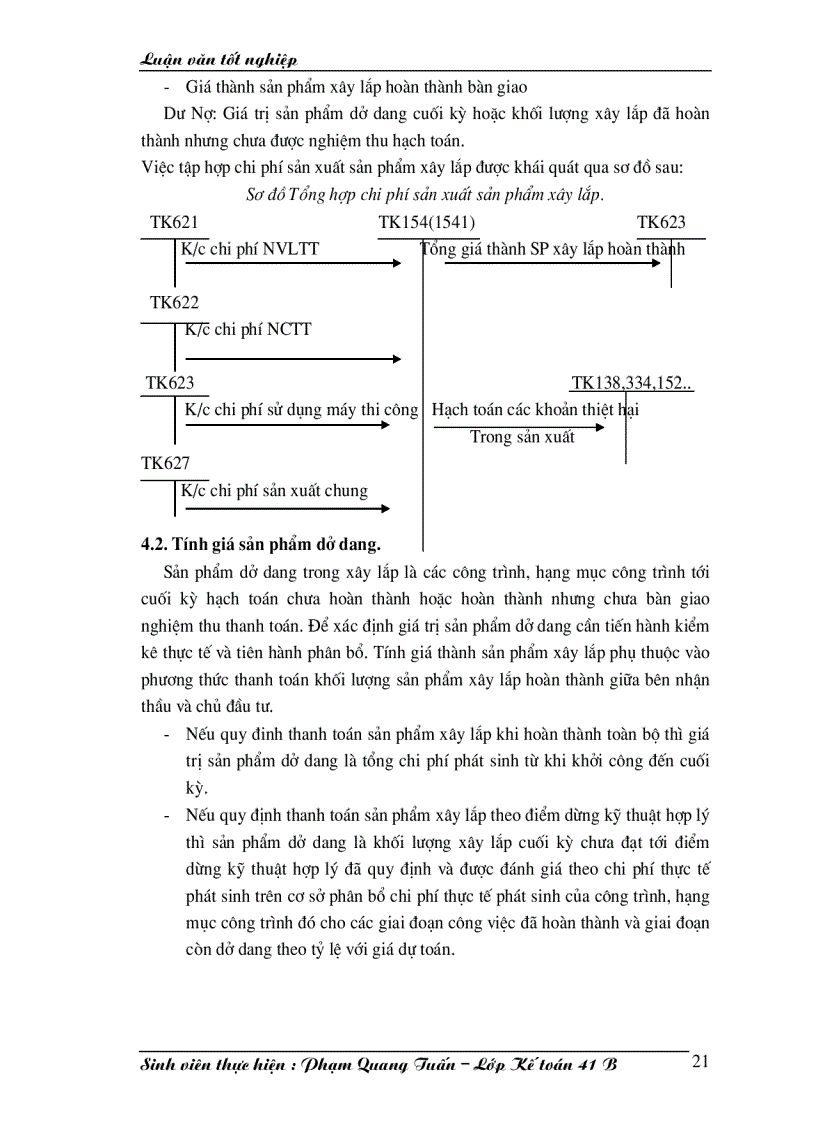 Luận văn tốt nghiệp

- Giá thành sản phẩm xây lắp hoàn thành bàn giao

Dư Nợ: Giá trị sản phẩm dở dang cuối kỳ hoặc khối lượng xây lắp đã hoàn thành nhưng chưa được nghiệm thu hạch toán.

Việc tập hợp chi phí sản xuất sản phẩm xây lắp được khái quát qua sơ đồ sau:

Sơ đồ Tổng hợp chi phí sản xuất sản phẩm xây lắp.

TK621

TK154(1541)

TK623

K/c chi phí NVLTT

Tổng giá thành SP xây lắp hoàn thành

TK622

K/c chi phí NCTT

TK623

TK138,334,152..

K/c chi phí sử dụng máy thi công

Hạch toán các khoản thiệt hại

Trong sản xuất

TK627

K/c chi phí sản xuất chung

4.2. Tính giá sản phẩm dở dang.

Sản phẩm dở dang trong xây lắp là các công trình, hạng mục công trình tới cuối kỳ hạch toán chưa hoàn thành hoặc hoàn thành nhưng chưa bàn giao nghiệm thu thanh toán. Để xác định giá trị sản phẩm dở dang cần tiến hành kiểm kê thực tế và tiên hành phân bổ. Tính giá thành sản phẩm xây lắp phụ thuộc vào phương thức thanh toán khối lượng sản phẩm xây lắp hoàn thành giữa bên nhận thầu và chủ đầu tư.

- Nếu quy đinh thanh toán sản phẩm xây lắp khi hoàn thành toàn bộ thì giá trị sản phẩm dở dang là tổng chi phí phát sinh từ khi khởi công đến cuối kỳ.

- Nếu quy định thanh toán sản phẩm xây lắp theo điểm dừng kỹ thuật hợp lý thì sản phẩm dở dang là khối lượng xây lắp cuối kỳ chưa đạt tới điểm dừng kỹ thuật hợp lý đã quy định và được đánh giá theo chi phí thực tế phát sinh trên cơ sở phân bổ chi phí thực tế phát sinh của công trình, hạng mục công trình đó cho các giai đoạn công việc đã hoàn thành và giai đoạn còn dở dang theo tỷ lệ với giá dự toán.

Sinh viên thực hiện : Phạm Quang Tuấn – Lớp Kế toán 41 B

21